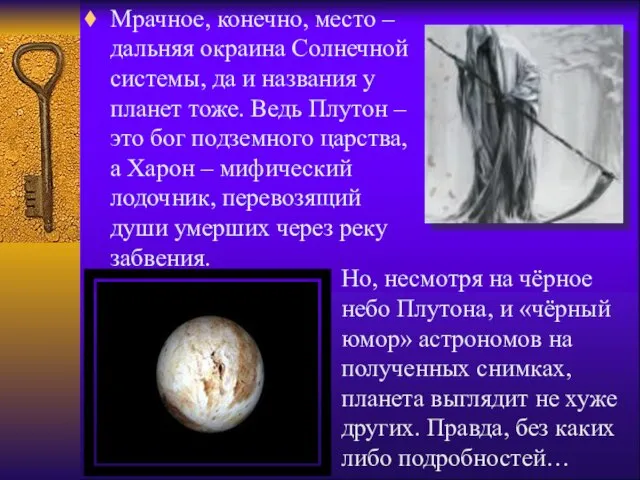 ♦ Мрачное, конечно, место – дальняя окраина Солнечной системы, да и названия у планет тоже. Ведь Плутон – это бог подземного царства, а Харон – мифический лодочник, перевозящий души умерших через реку забвения.

Но, несмотря на чёрное небо Плутона, и «чёрный юмор» астрономов на полученных снимках, планета выглядит не хуже других. Правда, без каких либо подробностей…